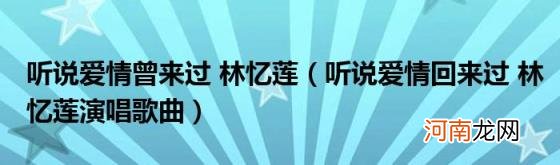 听说爱情曾来过 林忆莲（听说爱情回来过 林忆莲演唱歌曲）

河南龙网